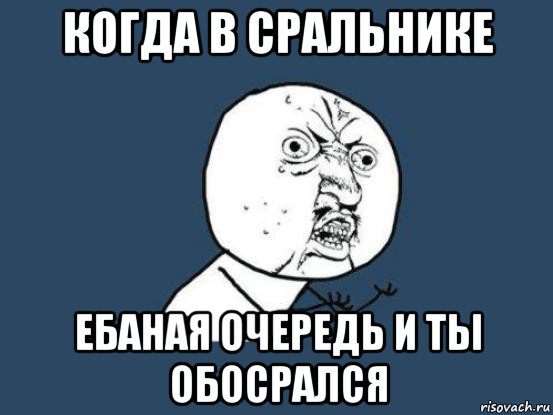 КОГДА В СРАЛЬНИКЕ

ЕБАНАЯ ОЧЕРЕДЬ И ТЫ ОБОСРАЛСЯ

risovach.ru